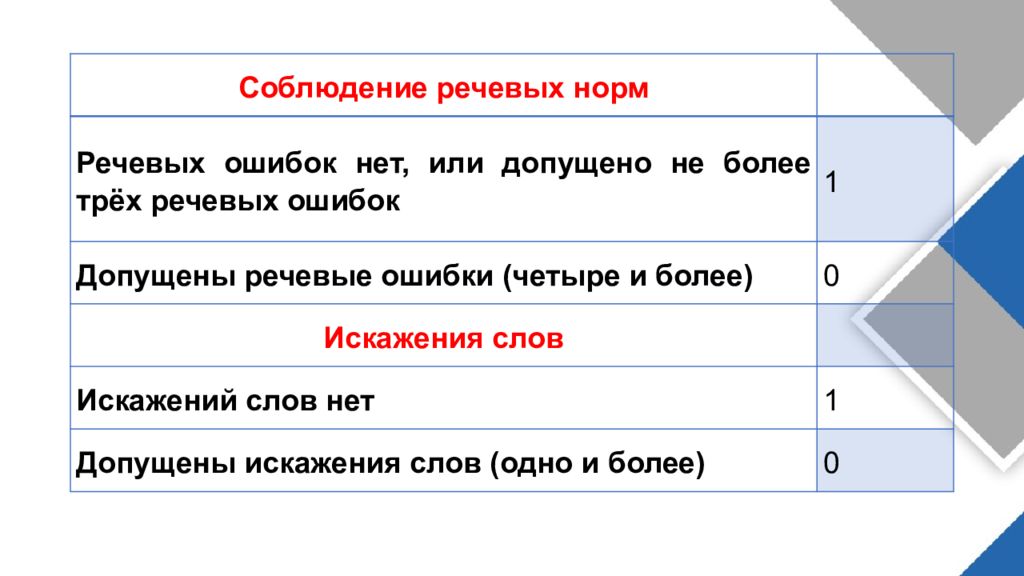 | Соблюдение речевых норм | |
|---|---|
| Речевых ошибок нет, или допущено не более трёх речевых ошибок | 1 |
| Допущены речевые ошибки (четыре и более) | 0 |
| Искажения слов | |
| Искажений слов нет | 1 |
| Допущены искажения слов (одно и более) | 0 |